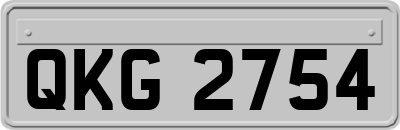 QKG 2754